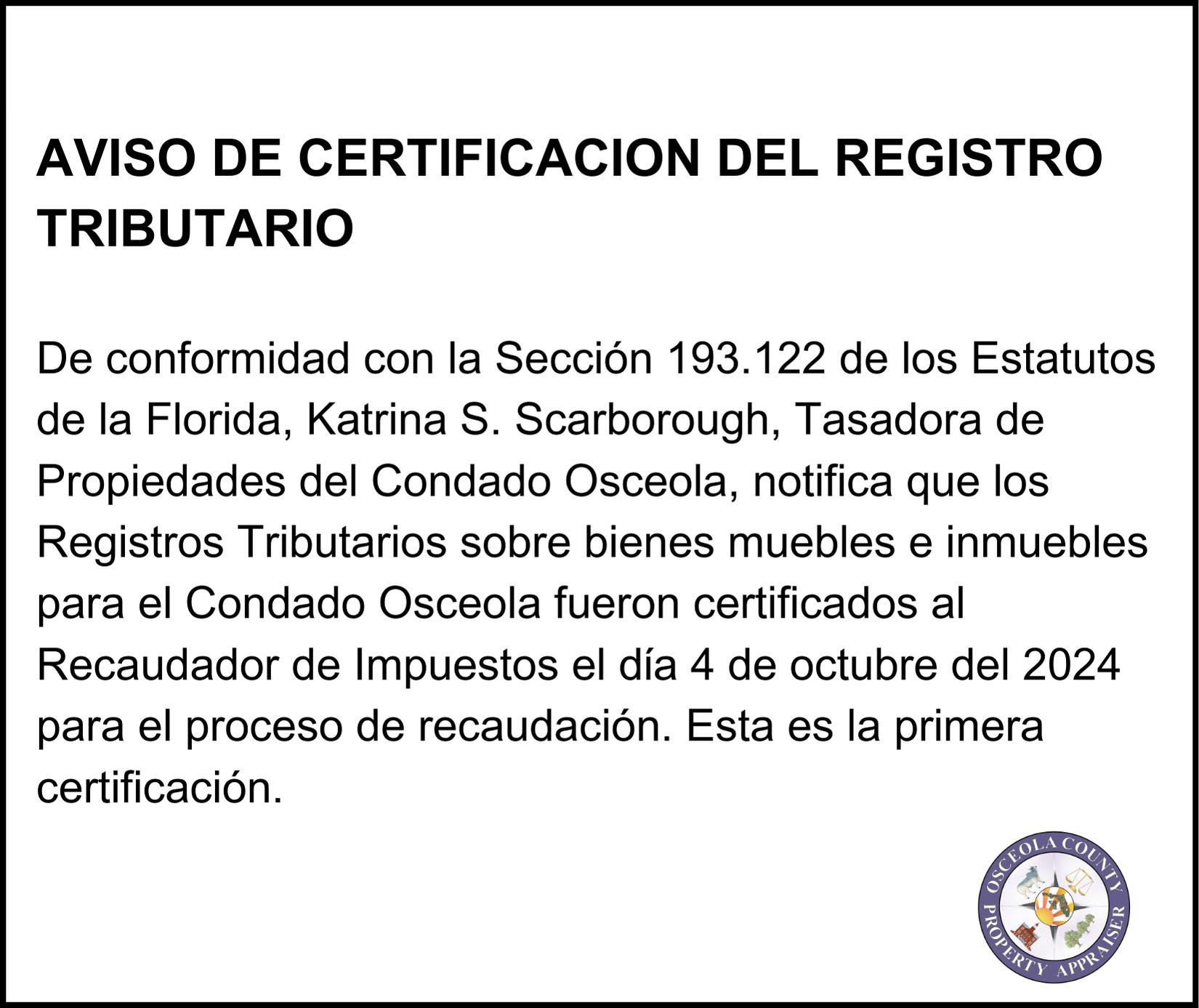 AVISO DE CERTIFICACION DEL REGISTRO TRIBUTARIO

De conformidad con la Sección 193.122 de los Estatutos de la Florida, Katrina S. Scarborough, Tasadora de Propiedades del Condado Osceola, notifica que los Registros Tributarios sobre bienes muebles e inmuebles para el Condado Osceola fueron certificados al Recaudador de Impuestos el día 4 de octubre del 2024 para el proceso de recaudación. Esta es la primera certificación.

OSCEOLA COUNTY PROPERTY APPRAISER